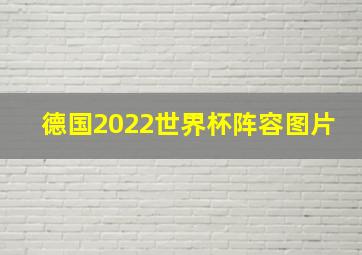 德国2022世界杯阵容图片